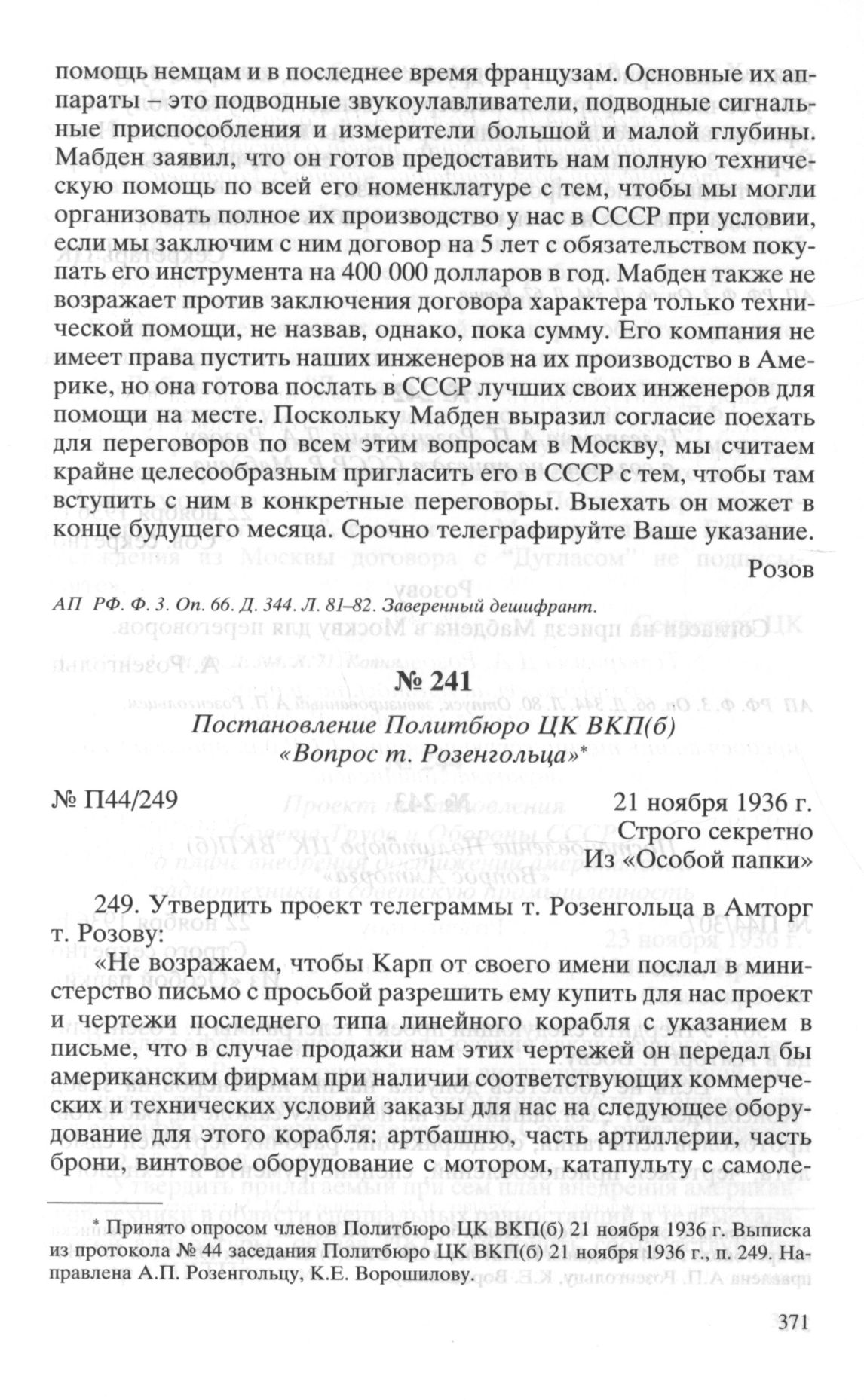 помощь немцам и в последнее время французам. Основные их аппараты – это подводные звукоулавливатели, подводные сигнальные приспособления и измерители большой и малой глубины. Мабден заявил, что он готов предоставить нам полную техническую помощь по всей его номенклатуре с тем, чтобы мы могли организовать полное их производство у нас в СССР при условии, если мы заключим с ним договор на 5 лет с обязательством покупать его инструмента на 400 000 долларов в год. Мабден также не возражает против заключения договора характера только технической помощи, не назвав, однако, пока сумму. Его компания не имеет права пустить наших инженеров на их производство в Америке, но она готова послать в СССР лучших своих инженеров для помощи на месте. Поскольку Мабден выразил согласие поехать для переговоров по всем этим вопросам в Москву, мы считаем крайне целесообразным пригласить его в СССР с тем, чтобы там вступить с ним в конкретные переговоры. Выехать он может в конце будущего месяца. Срочно телеграфируйте Ваше указание.

Розов

АП РФ. Ф. 3. Оп. 66. Д. 344. Л. 81–82. Заверенный дешифрант.

№ 241

Постановление Политбюро ЦК ВКП(б)
«Вопрос т. Розенгольца»*

№ П44/249

21 ноября 1936 г.
Строго секретно
Из «Особой папки»

249. Утвердить проект телеграммы т. Розенгольца в Амторг т. Розову:

«Не возражаем, чтобы Карп от своего имени послал в министерство письмо с просьбой разрешить ему купить для нас проект и чертежи последнего типа линейного корабля с указанием в письме, что в случае продажи нам этих чертежей он передал бы американским фирмам при наличии соответствующих коммерческих и технических условий заказы для нас на следующее оборудование для этого корабля: артбашню, часть артиллерии, часть брони, винтовое оборудование с мотором, катапульту с самоле-

* Принято опросом членов Политбюро ЦК ВКП(б) 21 ноября 1936 г. Выписка из протокола № 44 заседания Политбюро ЦК ВКП(б) 21 ноября 1936 г., п. 249. Направлена А.П. Розенгольцу, К.Е. Ворошилову.

371